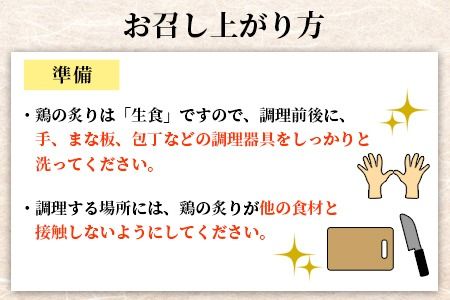 お召し上がり方

準備

・鶏の炙りは「生食」ですので、調理前後に、手、まな板、包丁などの調理器具をしっかりと洗ってください。

・調理する場所には、鶏の炙りが他の食材と接触しないようにしてください。